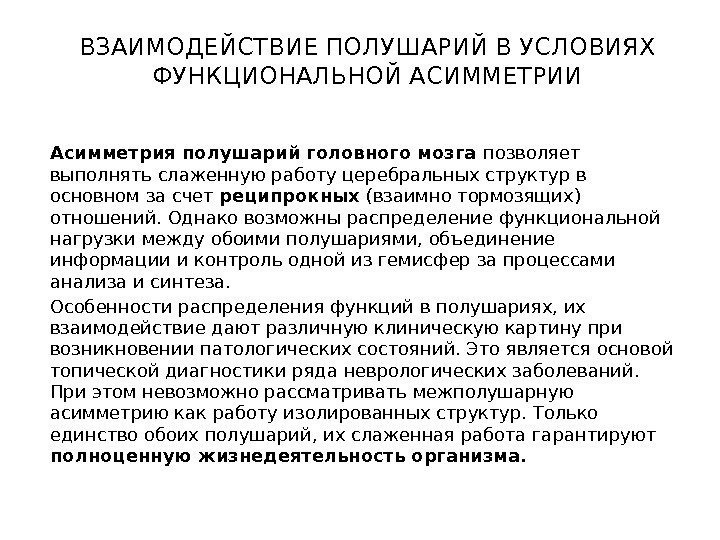 ВЗАИМОДЕЙСТВИЕ ПОЛУШАРИЙ В УСЛОВИЯХ ФУНКЦИОНАЛЬНОЙ АСИММЕТРИИ

Асимметрия полушарий головного мозга позволяет выполнять слаженную работу церебральных структур в основном за счет реципрокных (взаимно тормозящих) отношений. Однако возможны распределение функциональной нагрузки между обоими полушариями, объединение информации и контроль одной из гемисфер за процессами анализа и синтеза.

Особенности распределения функций в полушариях, их взаимодействие дают различную клиническую картину при возникновении патологических состояний. Это является основой топической диагностики ряда неврологических заболеваний. При этом невозможно рассматривать межполушарную асимметрию как работу изолированных структур. Только единство обоих полушарий, их слаженная работа гарантируют полноценную жизнедеятельность организма.